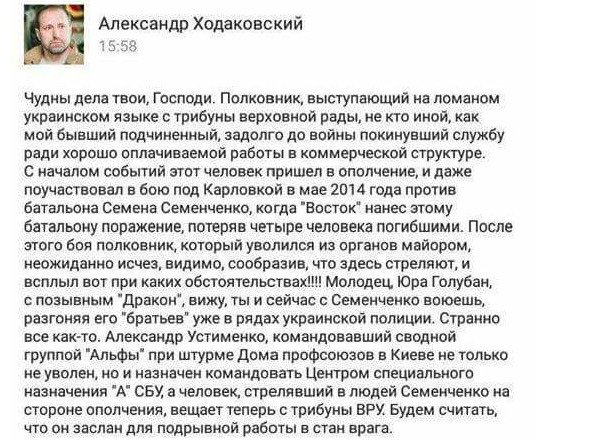 Александр Ходаковский
15:58

Чудны дела твои, Господи. Полковник, выступающий на ломаном украинском языке с трибуны верховной рады, не кто иной, как мой бывший подчиненный, задолго до войны покинувший службу ради хорошо оплачиваемой работы в коммерческой структуре. С началом событий этот человек пришел в ополчение, и даже поучаствовал в бою под Карловкой в мае 2014 года против батальона Семена Семенченко, когда "Восток" нанес этому батальону поражение, потеряв четыре человека погибшими. После этого боя полковник, который уволился из органов майором, неожиданно исчез, видимо, сообразив, что здесь стреляют, и всплыл вот при каких обстоятельствах!!!! Молодец, Юра Голубан, с позывным "Дракон", вижу, ты и сейчас с Семенченко воюешь, разгоняя его "братьев" уже в рядах украинской полиции. Странно все как-то. Александр Устименко, командовавший сводной группой "Альфы" при штурме Дома профсоюзов в Киеве не только не уволен, но и назначен командовать Центром специального назначения "А" СБУ, а человек, стрелявший в людей Семенченко на стороне ополчения, вещает теперь с трибуны ВРУ. Будем считать, что он заслан для подрывной работы в стан врага.